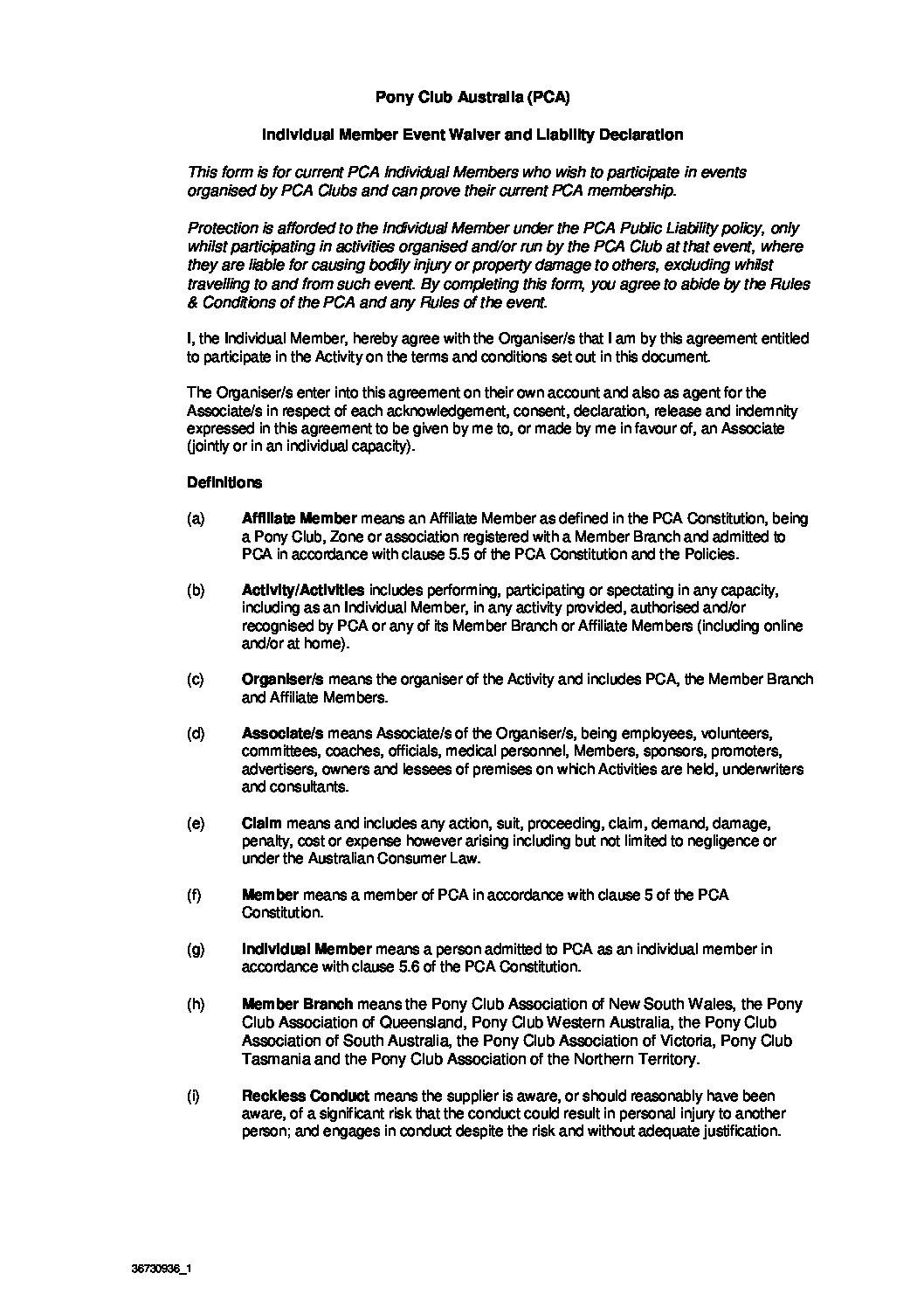 Pony Club Australia (PCA)

Individual Member Event Waiver and Liability Declaration

This form is for current PCA Individual Members who wish to participate in events organised by PCA Clubs and can prove their current PCA membership.

Protection is afforded to the Individual Member under the PCA Public Liability policy, only whilst participating in activities organised and/or run by the PCA Club at that event, where they are liable for causing bodily injury or property damage to others, excluding whilst travelling to and from such event. By completing this form, you agree to abide by the Rules & Conditions of the PCA and any Rules of the event.

I, the Individual Member, hereby agree with the Organiser/s that I am by this agreement entitled to participate in the Activity on the terms and conditions set out in this document.

The Organiser/s enter into this agreement on their own account and also as agent for the Associate/s in respect of each acknowledgement, consent, declaration, release and indemnity expressed in this agreement to be given by me to, or made by me in favour of, an Associate (jointly or in an individual capacity).

Definitions

(a) Affiliate Member means an Affiliate Member as defined in the PCA Constitution, being a Pony Club, Zone or association registered with a Member Branch and admitted to PCA in accordance with clause 5.5 of the PCA Constitution and the Policies.

(b) Activity/Activities includes performing, participating or spectating in any capacity, including as an Individual Member, in any activity provided, authorised and/or recognised by PCA or any of its Member Branch or Affiliate Members (including online and/or at home).

(c) Organiser/s means the organiser of the Activity and includes PCA, the Member Branch and Affiliate Members.

(d) Associate/s means Associate/s of the Organiser/s, being employees, volunteers, committees, coaches, officials, medical personnel, Members, sponsors, promoters, advertisers, owners and lessees of premises on which Activities are held, underwriters and consultants.

(e) Claim means and includes any action, suit, proceeding, claim, demand, damage, penalty, cost or expense however arising including but not limited to negligence or under the Australian Consumer Law.

(f) Member means a member of PCA in accordance with clause 5 of the PCA Constitution.

(g) Individual Member means a person admitted to PCA as an individual member in accordance with clause 5.6 of the PCA Constitution.

(h) Member Branch means the Pony Club Association of New South Wales, the Pony Club Association of Queensland, Pony Club Western Australia, the Pony Club Association of South Australia, the Pony Club Association of Victoria, Pony Club Tasmania and the Pony Club Association of the Northern Territory.

(i) Reckless Conduct means the supplier is aware, or should reasonably have been aware, of a significant risk that the conduct could result in personal injury to another person; and engages in conduct despite the risk and without adequate justification.

36730936_1